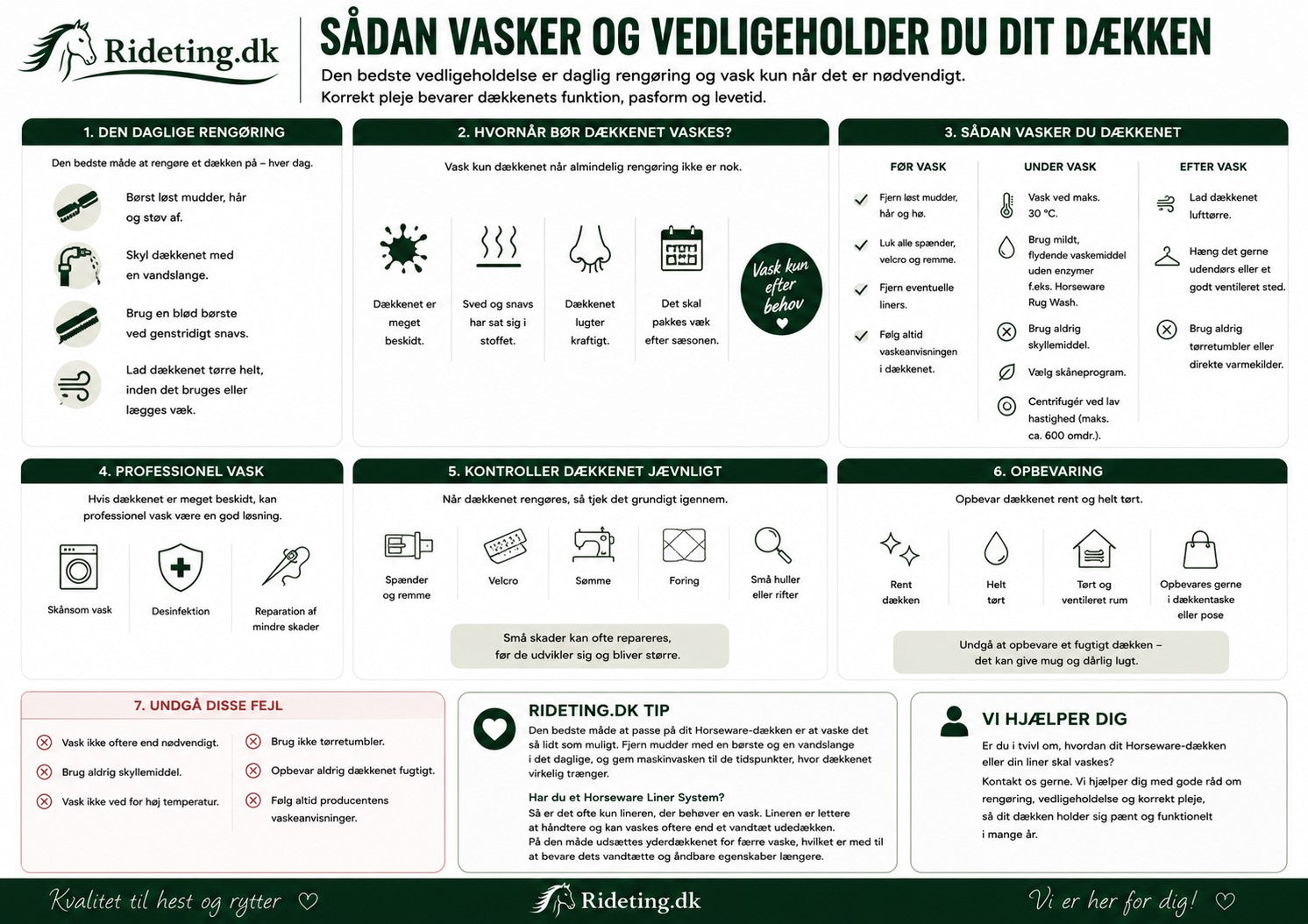 Rideting.dk

SÅDAN VASKER OG VEDLIGEHOLDER DU DIT DÆKKEN

Den bedste vedligeholdelse er daglig rengøring og vask kun når det er nødvendigt. Korrekt pleje bevarer dækkenets funktion, pasform og levetid.

1. DEN DAGLIGE RENGØRING

Den bedste måde at rengøre et dækken på – hver dag.

Børst løst mudder, hår og støv af.

Skyl dækkenet med en vandslange.

Brug en blød børste ved genstridigt snavs.

Lad dækkenet tørre helt, inden det bruges eller lægges væk.

2. HVORNÅR BØR DÆKKENET VASKES?

Vask kun dækkenet når almindelig rengøring ikke er nok.

Dækkenet er meget beskidt.

Sved og snavs har sat sig i stoffet.

Dækkenet lugter kraftigt.

Det skal pakkes væk efter sæsonen.

Vask kun efter behov

3. SÅDAN VASKER DU DÆKKENET

FØR VASK

Fjern løst mudder, hår og hø.

Luk alle spænder, velcro og remme.

Fjern eventuelle liners.

Følg altid vaskeanvisningen i dækkenet.

UNDER VASK

Vask ved maks. 30 °C.

Brug mildt, flydende vaskemiddel uden enzymer f.eks. Horseware Rug Wash.

Brug aldrig skyllemiddel.

Vælg skåneprogram.

Centrifugér ved lav hastighed (maks. ca. 600 omdr.).

EFTER VASK

Lad dækkenet lufttørre.

Hæng det gerne udendørs eller et godt ventileret sted.

Brug aldrig tørretumbler eller direkte varmekilder.

4. PROFESSIONEL VASK

Hvis dækkenet er meget beskidt, kan professionel vask være en god løsning.

Skånsom vask

Desinfektion

Reparation af mindre skader

5. KONTROLLER DÆKKENET JÆVNLIGT

Når dækkenet rengøres, så tjek det grundigt igennem.

Spænder og remme

Velcro

Sømme

Foring

Små huller eller rifter

Små skader kan ofte repareres, før de udvikler sig og bliver større.

6. OPBEVARING

Opbevar dækkenet rent og helt tørt.

Rent dækken

Helt tørt

Tørt og ventileret rum

Opbevares gerne i dækkentaske eller pose

Undgå at opbevare et fugtigt dækken – det kan give mug og dårlig lugt.

7. UNDGÅ DISSE FEJL

Vask ikke oftere end nødvendigt.

Brug aldrig skyllemiddel.

Vask ikke ved for høj temperatur.

Brug ikke tørretumbler.

Opbevar aldrig dækkenet fugtigt.

Følg altid producentens vaskeanvisninger.

RIDETING.DK TIP

Den bedste måde at passe på dit Horseware-dækken er at vaske det så lidt som muligt. Fjern mudder med en børste og en vandslange i det daglige, og gem maskinvasken til de tidspunkter, hvor dækkenet virkelig trænger.

Har du et Horseware Liner System?

Så er det ofte kun lineren, der behøver en vask. Lineren er lettere at håndtere og kan vaskes oftere end et vandtæt udedækken. På den måde udsættes yderdækkenet for færre vaske, hvilket er med til at bevare dets vandtætte og åndbare egenskaber længere.

VI HJÆLPER DIG

Er du i tvivl om, hvordan dit Horseware-dækken eller din liner skal vaskes?

Kontakt os gerne. Vi hjælper dig med gode råd om rengøring, vedligeholdelse og korrekt pleje, så dit dækken holder sig pænt og funktionelt i mange år.

Kvalitet til hest og rytter ♡

Rideting.dk

Vi er her for dig! ♡